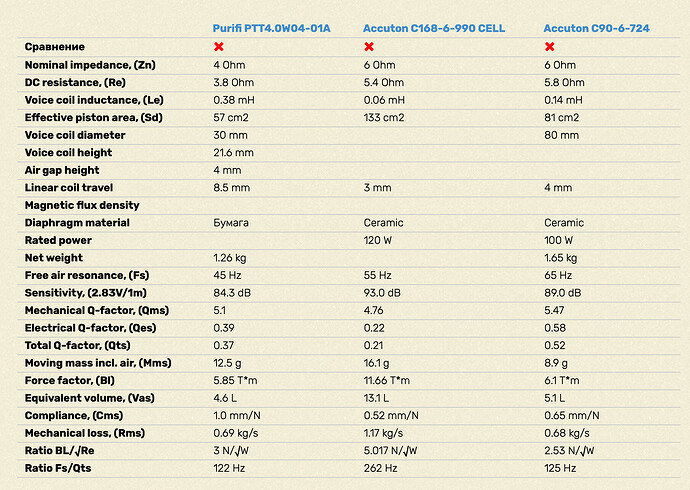 |  | Purifi PTT4.0W04-01A | Accuton C168-6-990 CELL | Accuton C90-6-724 |
|---|---|---|---|
| Сравнение | ✖ | ✖ | ✖ |
| Nominal impedance, (Zn) | 4 Ohm | 6 Ohm | 6 Ohm |
| DC resistance, (Re) | 3.8 Ohm | 5.4 Ohm | 5.8 Ohm |
| Voice coil inductance, (Le) | 0.38 mH | 0.06 mH | 0.14 mH |
| Effective piston area, (Sd) | 57 cm2 | 133 cm2 | 81 cm2 |
| Voice coil diameter | 30 mm |  | 80 mm |
| Voice coil height | 21.6 mm |  |  |
| Air gap height | 4 mm |  |  |
| Linear coil travel | 8.5 mm | 3 mm | 4 mm |
| Magnetic flux density |  |  |  |
| Diaphragm material | Бумага | Ceramic | Ceramic |
| Rated power |  | 120 W | 100 W |
| Net weight | 1.26 kg |  | 1.65 kg |
| Free air resonance, (Fs) | 45 Hz | 55 Hz | 65 Hz |
| Sensitivity, (2.83V/1m) | 84.3 dB | 93.0 dB | 89.0 dB |
| Mechanical Q-factor, (Qms) | 5.1 | 4.76 | 5.47 |
| Electrical Q-factor, (Qes) | 0.39 | 0.22 | 0.58 |
| Total Q-factor, (Qts) | 0.37 | 0.21 | 0.52 |
| Moving mass incl. air, (Mms) | 12.5 g | 16.1 g | 8.9 g |
| Force factor, (Bl) | 5.85 T*m | 11.66 T*m | 6.1 T*m |
| Equivalent volume, (Vas) | 4.6 L | 13.1 L | 5.1 L |
| Compliance, (Cms) | 1.0 mm/N | 0.52 mm/N | 0.65 mm/N |
| Mechanical loss, (Rms) | 0.69 kg/s | 1.17 kg/s | 0.68 kg/s |
| Ratio BL/√Re | 3 N/√W | 5.017 N/√W | 2.53 N/√W |
| Ratio Fs/Qts | 122 Hz | 262 Hz | 125 Hz |